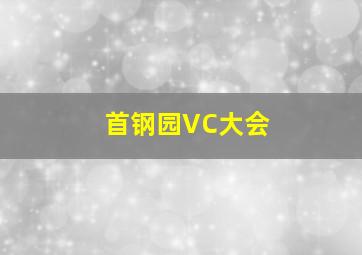 首钢园VC大会